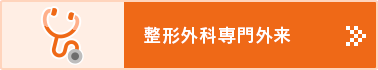 整形外科専門外来